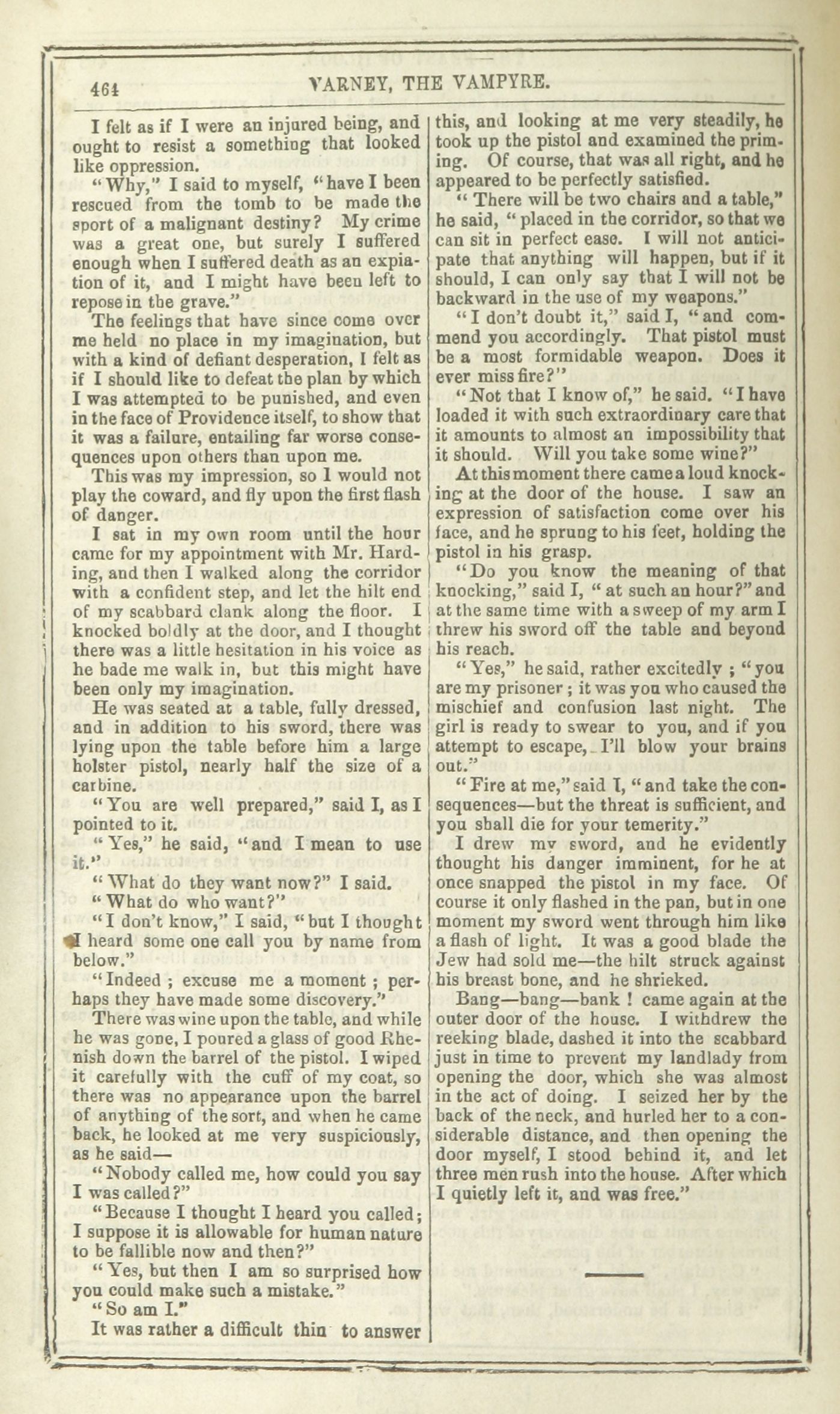 464 VARNEY, THE VAMPYRE.

I felt as if I were an injured being, and ought to resist a something that looked like oppression.

"Why," I said to myself, "have I been rescued from the tomb to be made the sport of a malignant destiny? My crime was a great one, but surely I suffered enough when I suffered death as an expiation of it, and I might have been left to repose in the grave."

The feelings that have since come over me held no place in my imagination, but with a kind of defiant desperation, I felt as if I should like to defeat the plan by which I was attempted to be punished, and even in the face of Providence itself, to show that it was a failure, entailing far worse consequences upon others than upon me.

This was my impression, so I would not play the coward, and fly upon the first flash of danger.

I sat in my own room until the hour came for my appointment with Mr. Harding, and then I walked along the corridor with a confident step, and let the hilt end of my scabbard clank along the floor. I knocked boldly at the door, and I thought there was a little hesitation in his voice as he bade me walk in, but this might have been only my imagination.

He was seated at a table, fully dressed, and in addition to his sword, there was lying upon the table before him a large holster pistol, nearly half the size of a carbine.

"You are well prepared," said I, as I pointed to it.

"Yes," he said, "and I mean to use it."

"What do they want now?" I said.

"What do who want?"

"I don't know," I said, "but I thought I heard some one call you by name from below."

"Indeed ; excuse me a moment ; perhaps they have made some discovery."

There was wine upon the table, and while he was gone, I poured a glass of good Rhenish down the barrel of the pistol. I wiped it carefully with the cuff of my coat, so there was no appearance upon the barrel of anything of the sort, and when he came back, he looked at me very suspiciously, as he said—

"Nobody called me, how could you say I was called?"

"Because I thought I heard you called; I suppose it is allowable for human nature to be fallible now and then?"

"Yes, but then I am so surprised how you could make such a mistake."

"So am I."

It was rather a difficult thin to answer this, and looking at me very steadily, he took up the pistol and examined the priming. Of course, that was all right, and he appeared to be perfectly satisfied.

"There will be two chairs and a table," he said, "placed in the corridor, so that we can sit in perfect ease. I will not anticipate that anything will happen, but if it should, I can only say that I will not be backward in the use of my weapons."

"I don't doubt it," said I, "and commend you accordingly. That pistol must be a most formidable weapon. Does it ever miss fire?"

"Not that I know of," he said. "I have loaded it with such extraordinary care that it amounts to almost an impossibility that it should. Will you take some wine?"

At this moment there came a loud knocking at the door of the house. I saw an expression of satisfaction come over his face, and he sprung to his feet, holding the pistol in his grasp.

"Do you know the meaning of that knocking," said I, "at such an hour?" and at the same time with a sweep of my arm I threw his sword off the table and beyond his reach.

"Yes," he said, rather excitedly ; "you are my prisoner ; it was you who caused the mischief and confusion last night. The girl is ready to swear to you, and if you attempt to escape, I'll blow your brains out."

"Fire at me," said I, "and take the consequences—but the threat is sufficient, and you shall die for your temerity."

I drew my sword, and he evidently thought his danger imminent, for he at once snapped the pistol in my face. Of course it only flashed in the pan, but in one moment my sword went through him like a flash of light. It was a good blade the Jew had sold me—the hilt struck against his breast bone, and he shrieked.

Bang—bang—bank ! came again at the outer door of the house. I withdrew the reeking blade, dashed it into the scabbard just in time to prevent my landlady from opening the door, which she was almost in the act of doing. I seized her by the back of the neck, and hurled her to a considerable distance, and then opening the door myself, I stood behind it, and let three men rush into the house. After which I quietly left it, and was free."